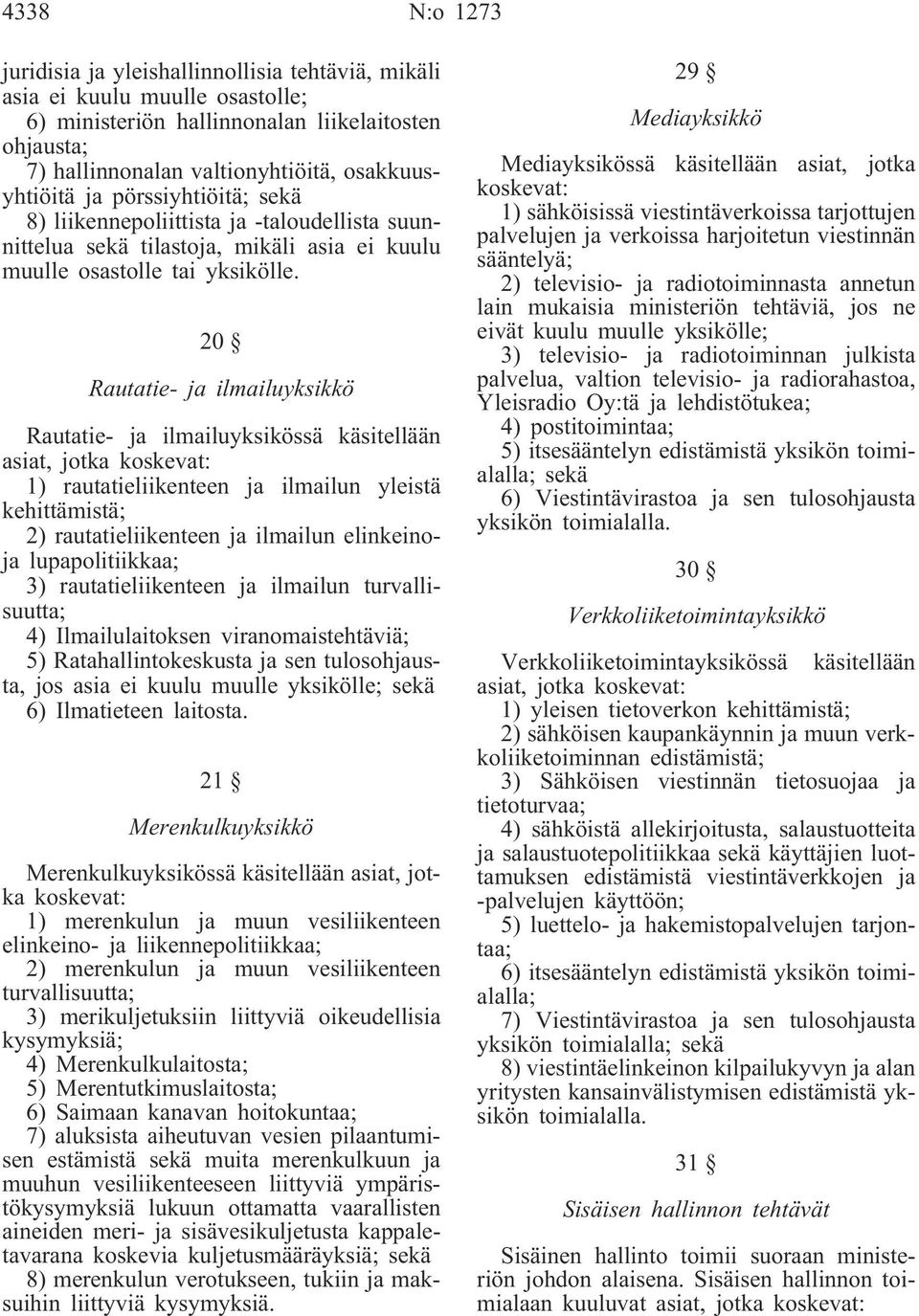 4338 N:o 1273

juridisia ja yleishallinnollisia tehtäviä, mikäli asia ei kuulu muulle osastolle;

6) ministeriön hallinnonalan liikelaitosten ohjausta;

7) hallinnonalan valtionyhtiöitä, osakkuusyhtiöitä ja pörssiyhtiöitä; sekä

8) liikennepoliittista ja -taloudellista suunnittelua sekä tilastoja, mikäli asia ei kuulu muulle osastolle tai yksikölle.

20 §

Rautatie- ja ilmailuyksikkö

Rautatie- ja ilmailuyksikössä käsitellään asiat, jotka koskevat:

1) rautatieliikenteen ja ilmailun yleistä kehittämistä;

2) rautatieliikenteen ja ilmailun elinkeino- ja lupapolitiikkaa;

3) rautatieliikenteen ja ilmailun turvallisuutta;

4) Ilmailulaitoksen viranomaistehtäviä;

5) Ratahallintokeskusta ja sen tulosohjausta, jos asia ei kuulu muulle yksikölle; sekä

6) Ilmatieteen laitosta.

21 §

Merenkulkuyksikkö

Merenkulkuyksikössä käsitellään asiat, jotka koskevat:

1) merenkulun ja muun vesiliikenteen elinkeino- ja liikennepolitiikkaa;

2) merenkulun ja muun vesiliikenteen turvallisuutta;

3) merikuljetuksiin liittyviä oikeudellisia kysymyksiä;

4) Merenkulkulaitosta;

5) Merentutkimuslaitosta;

6) Saimaan kanavan hoitokuntaa;

7) aluksista aiheutuvan vesien pilaantumisen estämistä sekä muita merenkulkuun ja muuhun vesiliikenteeseen liittyviä ympäristökysymyksiä lukuun ottamatta vaarallisten aineiden meri- ja sisävesikuljetusta kappaletavarana koskevia kuljetusmääräyksiä; sekä

8) merenkulun verotukseen, tukiin ja maksuihin liittyviä kysymyksiä.

29 §

Mediayksikkö

Mediayksikössä käsitellään asiat, jotka koskevat:

1) sähköisissä viestintäverkoissa tarjottujen palvelujen ja verkoissa harjoitetun viestinnän sääntelyä;

2) televisio- ja radiotoiminnasta annetun lain mukaisia ministeriön tehtäviä, jos ne eivät kuulu muulle yksikölle;

3) televisio- ja radiotoiminnan julkista palvelua, valtion televisio- ja radiorahastoa, Yleisradio Oy:tä ja lehdistötukea;

4) postitoimintaa;

5) itsesääntelyn edistämistä yksikön toimialalla; sekä

6) Viestintävirastoa ja sen tulosohjausta yksikön toimialalla.

30 §

Verkkoliiketoimintayksikkö

Verkkoliiketoimintayksikössä käsitellään asiat, jotka koskevat:

1) yleisen tietoverkon kehittämistä;

2) sähköisen kaupankäynnin ja muun verkkoliiketoiminnan edistämistä;

3) Sähköisen viestinnän tietosuojaa ja tietoturvaa;

4) sähköistä allekirjoitusta, salaustuotteita ja salaustuotepolitiikkaa sekä käyttäjien luottamuksen edistämistä viestintäverkkojen ja -palvelujen käyttöön;

5) luettelo- ja hakemistopalvelujen tarjontaa;

6) itsesääntelyn edistämistä yksikön toimialalla;

7) Viestintävirastoa ja sen tulosohjausta yksikön toimialalla; sekä

8) viestintäelinkeinon kilpailukyvyn ja alan yritysten kansainvälistymisen edistämistä yksikön toimialalla.

31 §

Sisäisen hallinnon tehtävät

Sisäinen hallinto toimii suoraan ministeriön johdon alaisena. Sisäisen hallinnon toimialaan kuuluvat asiat, jotka koskevat: